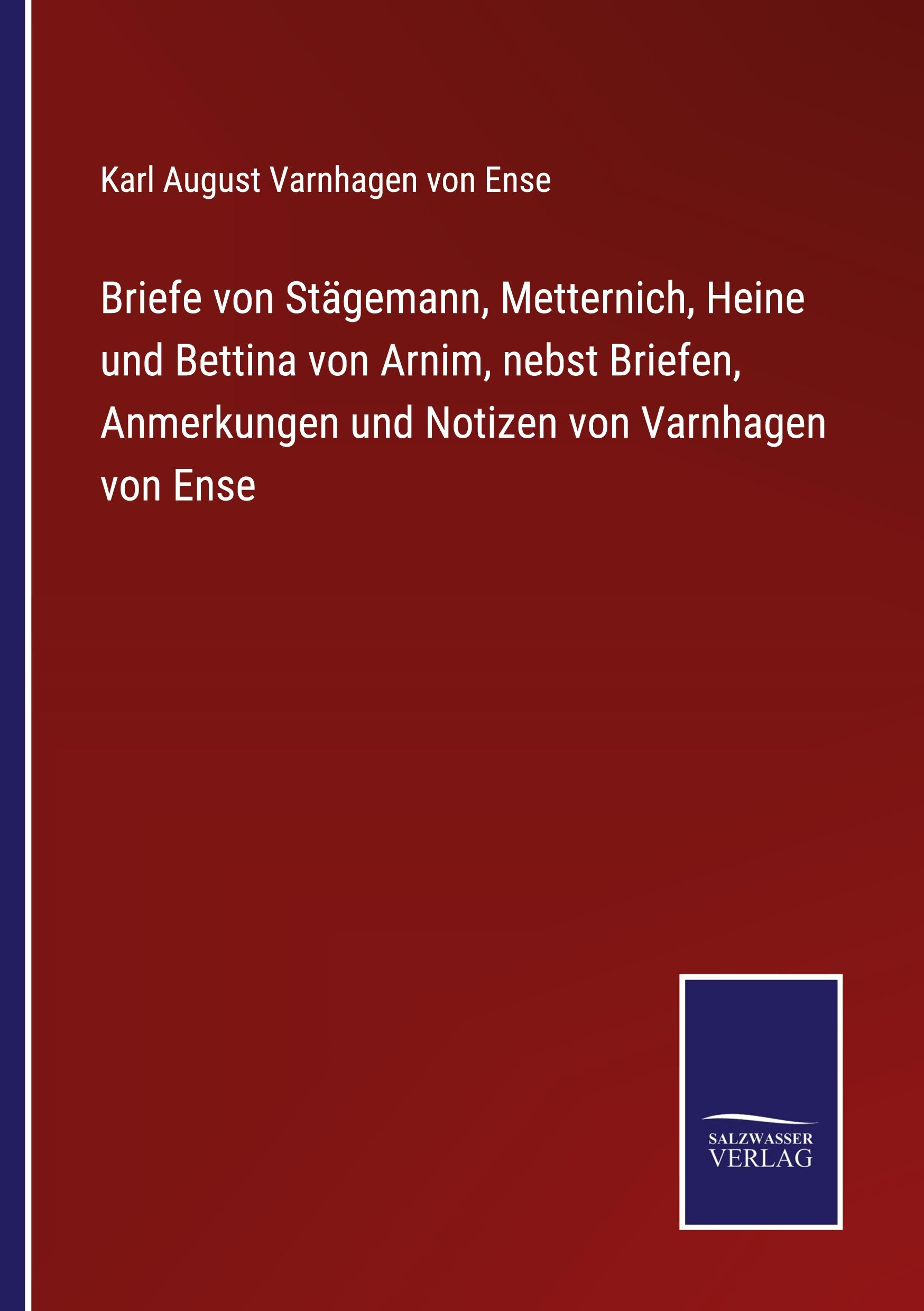 Karl August Varnhagen von Ense

Briefe von Stägemann, Metternich, Heine und Bettina von Arnim, nebst Briefen, Anmerkungen und Notizen von Varnhagen von Ense

SALZWASSER
VERLAG